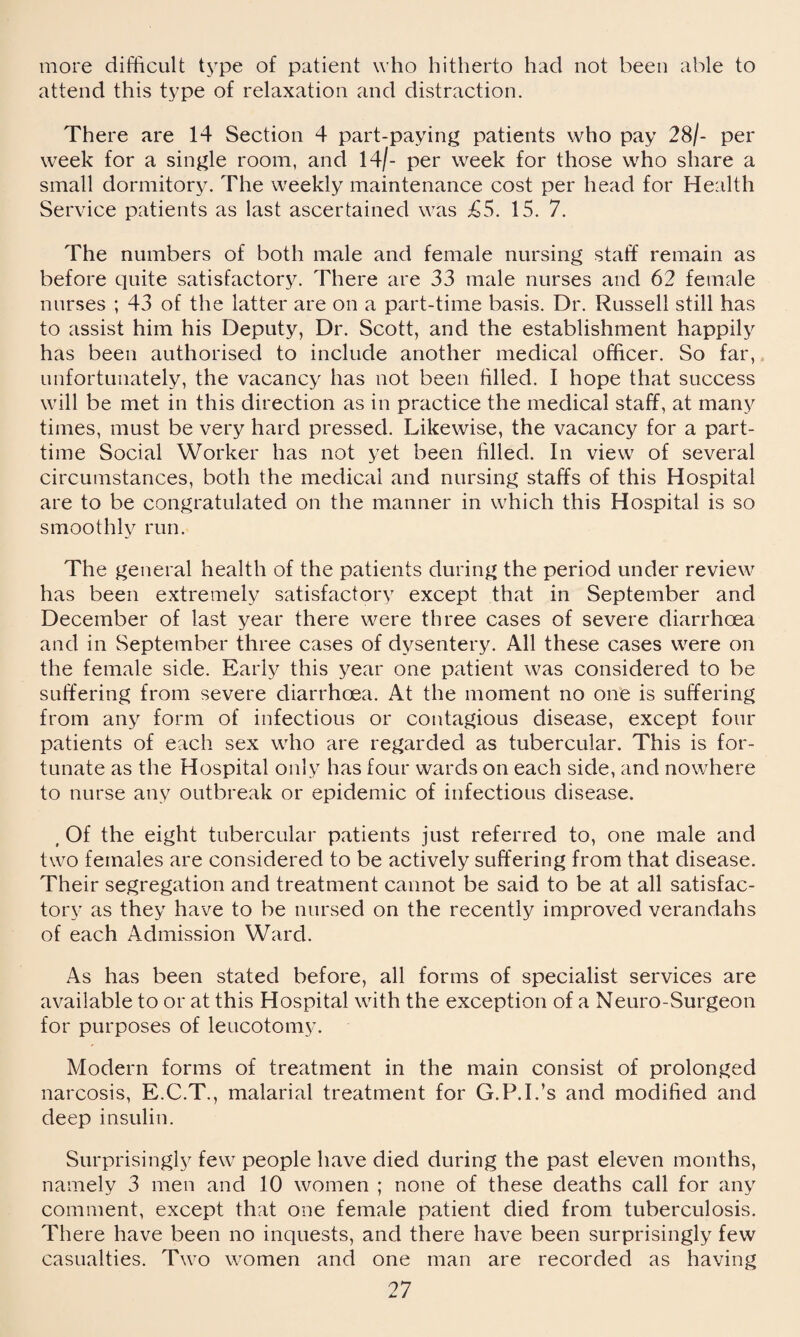 more difficult type of patient who hitherto had not been able to attend this type of relaxation and distraction.

There are 14 Section 4 part-paying patients who pay 28/- per week for a single room, and 14/- per week for those who share a small dormitory. The weekly maintenance cost per head for Health Service patients as last ascertained was £5. 15. 7.

The numbers of both male and female nursing staff remain as before quite satisfactory. There are 33 male nurses and 62 female nurses ; 43 of the latter are on a part-time basis. Dr. Russell still has to assist him his Deputy, Dr. Scott, and the establishment happily has been authorised to include another medical officer. So far, unfortunately, the vacancy has not been filled. I hope that success will be met in this direction as in practice the medical staff, at many times, must be very hard pressed. Likewise, the vacancy for a part-time Social Worker has not yet been filled. In view of several circumstances, both the medical and nursing staffs of this Hospital are to be congratulated on the manner in which this Hospital is so smoothly run.

The general health of the patients during the period under review has been extremely satisfactory except that in September and December of last year there were three cases of severe diarrhœa and in September three cases of dysentery. All these cases were on the female side. Early this year one patient was considered to be suffering from severe diarrhœa. At the moment no one is suffering from any form of infectious or contagious disease, except four patients of each sex who are regarded as tubercular. This is fortunate as the Hospital only has four wards on each side, and nowhere to nurse any outbreak or epidemic of infectious disease.

Of the eight tubercular patients just referred to, one male and two females are considered to be actively suffering from that disease. Their segregation and treatment cannot be said to be at all satisfactory as they have to be nursed on the recently improved verandahs of each Admission Ward.

As has been stated before, all forms of specialist services are available to or at this Hospital with the exception of a Neuro-Surgeon for purposes of leucotomy.

Modern forms of treatment in the main consist of prolonged narcosis, E.C.T., malarial treatment for G.P.I.'s and modified and deep insulin.

Surprisingly few people have died during the past eleven months, namely 3 men and 10 women ; none of these deaths call for any comment, except that one female patient died from tuberculosis. There have been no inquests, and there have been surprisingly few casualties. Two women and one man are recorded as having

27